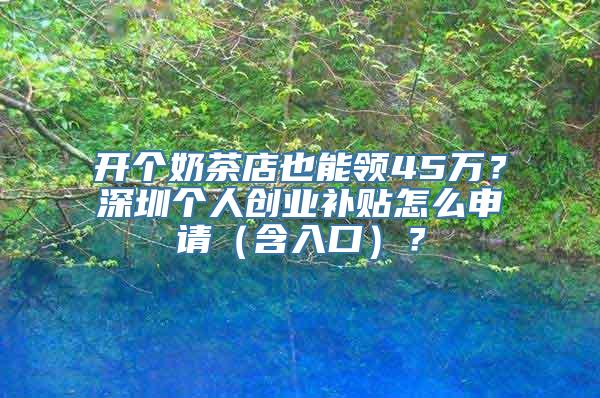 开个奶茶店也能领45万？深圳个人创业补贴怎么申请（含入口）？